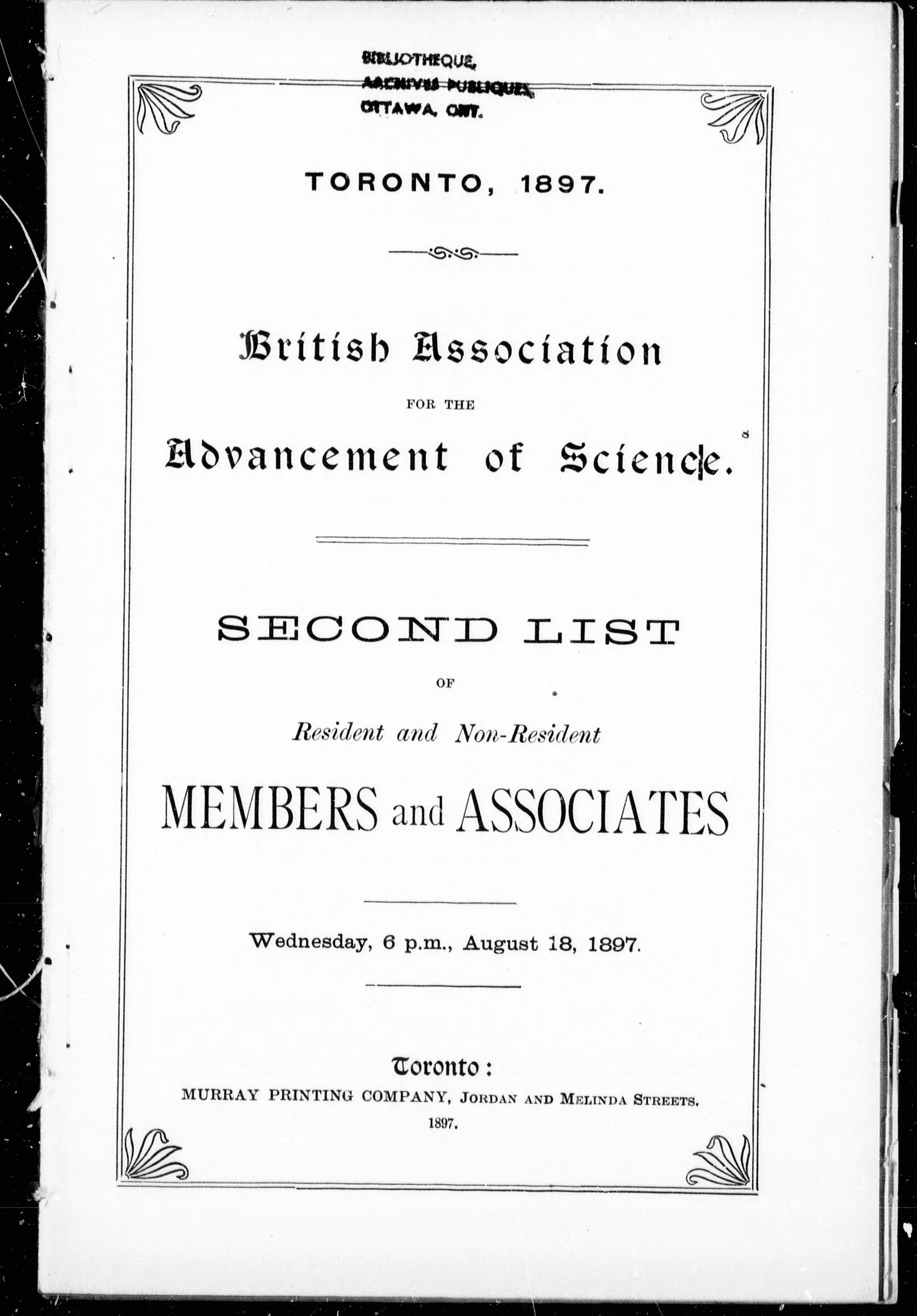 BIBLIOTHEQUE,
ARCHIVES PUBLIQUES,
OTTAWA, ONT.

TORONTO, 1897.

British Association
FOR THE
Advancement of Science.

SECOND LIST
OF
Resident and Non-Resident
MEMBERS and ASSOCIATES

Wednesday, 6 p.m., August 18, 1897.

Toronto:
MURRAY PRINTING COMPANY, JORDAN AND MELINDA STREETS.
1897.